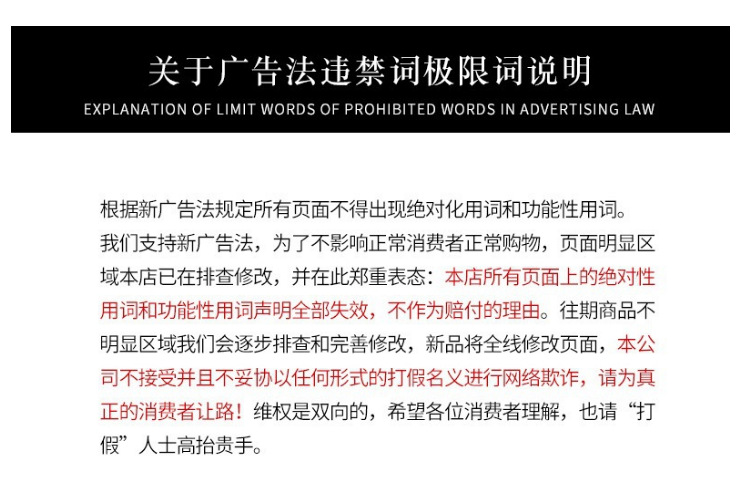 关于广告法违禁词极限词说明

EXPLANATION OF LIMIT WORDS OF PROHIBITED WORDS IN ADVERTISING LAW

根据新广告法规定所有页面不得出现绝对化用词和功能性用词。我们支持新广告法，为了不影响正常消费者正常购物，页面明显区域本店已在排查修改，并在此郑重表态：本店所有页面上的绝对性用词和功能性用词声明全部失效，不作为赔付的理由。往期商品不明显区域我们会逐步排查和完善修改，新品将全线修改页面，本公司不接受并且不妥协以任何形式的打假名义进行网络欺诈，请为真正的消费者让路！维权是双向的，希望各位消费者理解，也请“打假”人士高抬贵手。